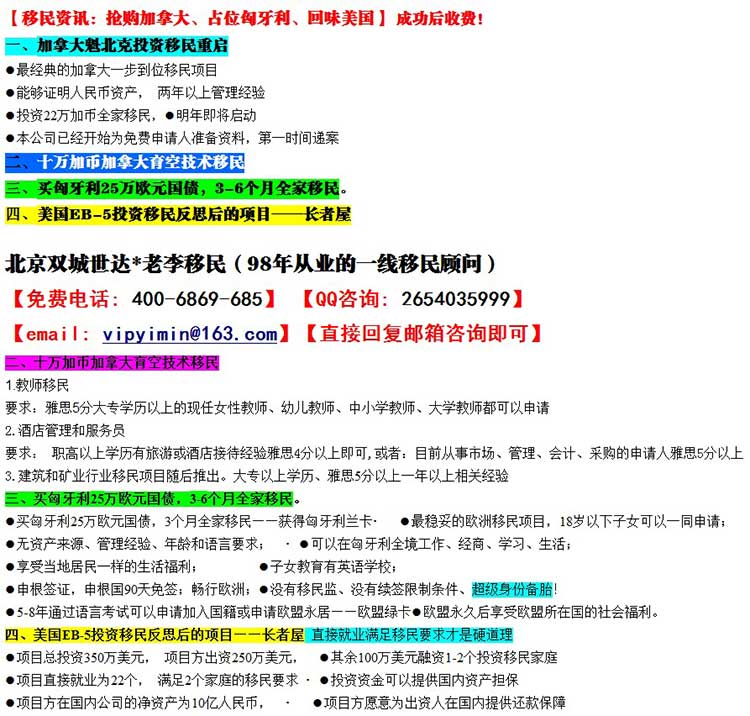 【移民资讯：抢购加拿大、占位匈牙利、回味美国】成功后收费！

一、加拿大魁北克投资移民重启

●最经典的加拿大一步到位移民项目

●能够证明人民币资产， 两年以上管理经验

●投资22万加币全家移民，●明年即将启动

●本公司已经开始为免费申请人准备资料，第一时间递案

二、十万加币加拿大育空技术移民

三、买匈牙利25万欧元国债，3-6个月全家移民。

四、美国EB-5投资移民反思后的项目——长者屋

北京双城世达*老李移民（98年从业的一线移民顾问）

【免费电话：400-6869-685】 【QQ咨询：2654035999】

【email：vipyimin@163.com】【直接回复邮箱咨询即可】

二、十万加币加拿大育空技术移民

1.教师移民

要求：雅思5分大专学历以上的现任女性教师、幼儿教师、中小学教师、大学教师都可以申请

2.酒店管理和服务员

要求： 职高以上学历有旅游或酒店接待经验雅思4分以上即可，或者：目前从事市场、管理、会计、采购的申请人雅思5分以上

3.建筑和矿业行业移民项目随后推出。大专以上学历、雅思5分以上一年以上相关经验

三、买匈牙利25万欧元国债，3-6个月全家移民。

●买匈牙利25万欧元国债，3个月全家移民——获得匈牙利兰卡· ●最稳妥的欧洲移民项目，18岁以下子女可以一同申请；

●无资产来源、管理经验、年龄和语言要求； · ●可以在匈牙利全境工作、经商、学习、生活；

●享受当地居民一样的生活福利； ●子女教育有英语学校；

●申根签证，申根国90天免签；畅行欧洲；●没有移民监、没有续签限制条件、超级身份备胎！

●5-8年通过语言考试可以申请加入国籍或申请欧盟永居——欧盟绿卡●欧盟永久后享受欧盟所在国的社会福利。

四、美国EB-5投资移民反思后的项目——长者屋 直接就业满足移民要求才是硬道理

●项目总投资350万美元， 项目方出资250万美元， ●其余100万美元融资1-2个投资移民家庭

●项目直接就业为22个， 满足2个家庭的移民要求 · ●投资资金可以提供国内资产担保

●项目方在国内公司的净资产为10亿人民币， · ●项目方愿意为出资人在国内提供还款保障